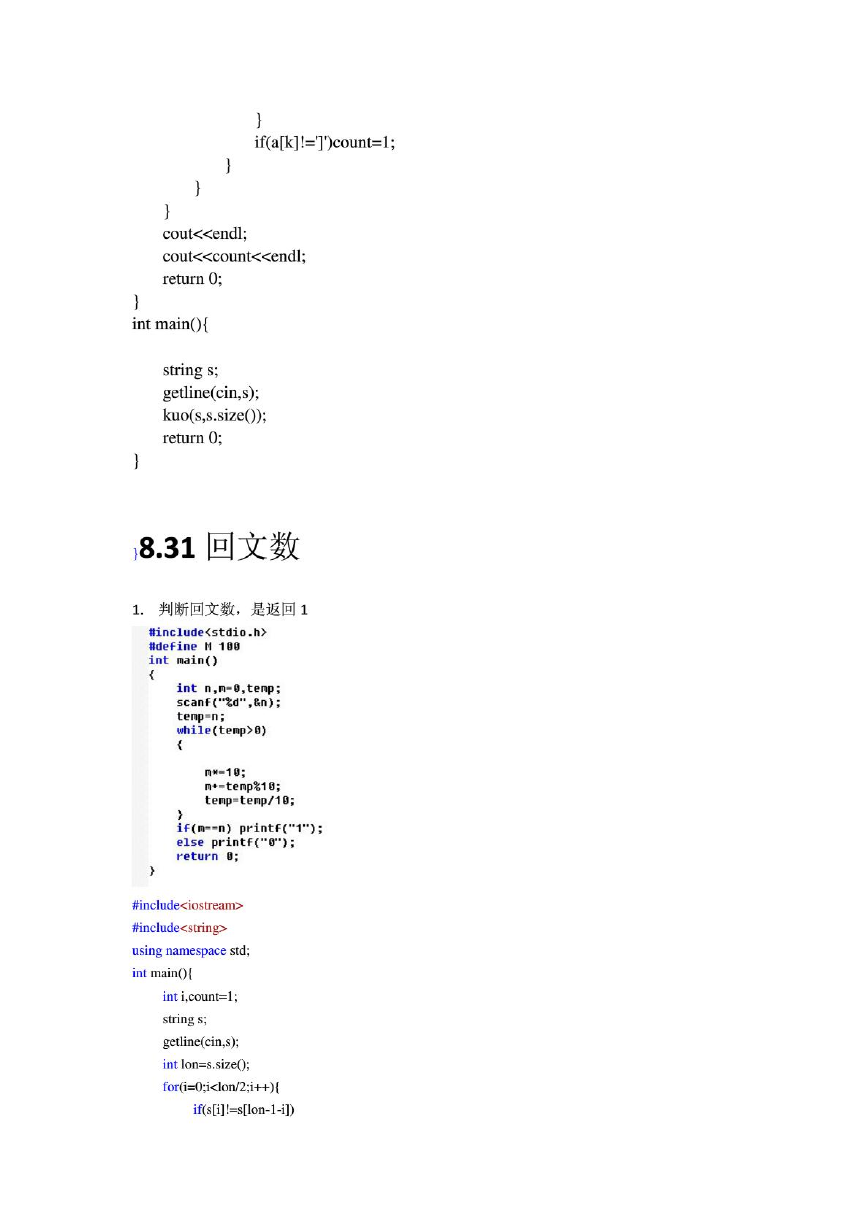 }
if(a[k]!=']')count=1;
}
}
}
cout<<endl;
cout<<count<<endl;
return 0;
}
int main(){

string s;
getline(cin,s);
kuo(s,s.size());
return 0;
}

}8.31 回文数

1. 判断回文数，是返回 1

#include<stdio.h>
#define M 100
int main()
{
int n,m=0,temp;
scanf("%d",&n);
temp=n;
while(temp>0)
{

m*=10;
m+=temp%10;
temp=temp/10;
}
if(m==n) printf("1");
else printf("0");
return 0;
}

#include<iostream>
#include<string>
using namespace std;
int main(){
int i,count=1;
string s;
getline(cin,s);
int lon=s.size();
for(i=0;i<lon/2;i++){
if(s[i]!=s[lon-1-i])